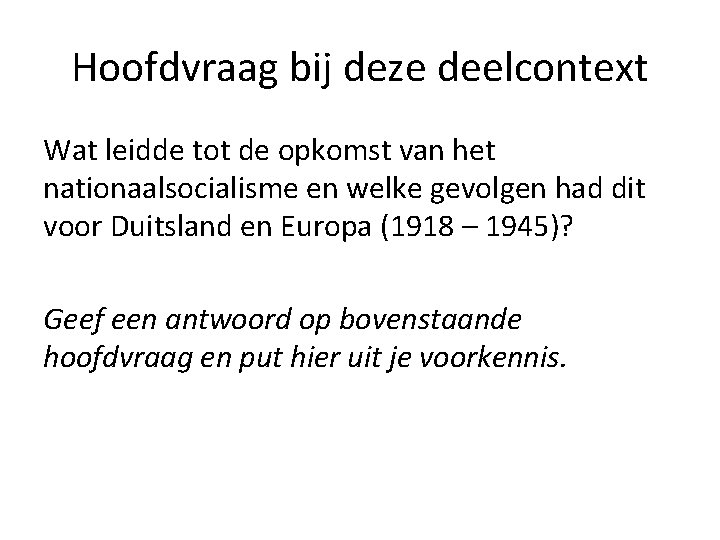 Hoofdvraag bij deze deelcontext

Wat leidde tot de opkomst van het nationaalsocialisme en welke gevolgen had dit voor Duitsland en Europa (1918 – 1945)?

Geef een antwoord op bovenstaande hoofdvraag en put hier uit je voorkennis.